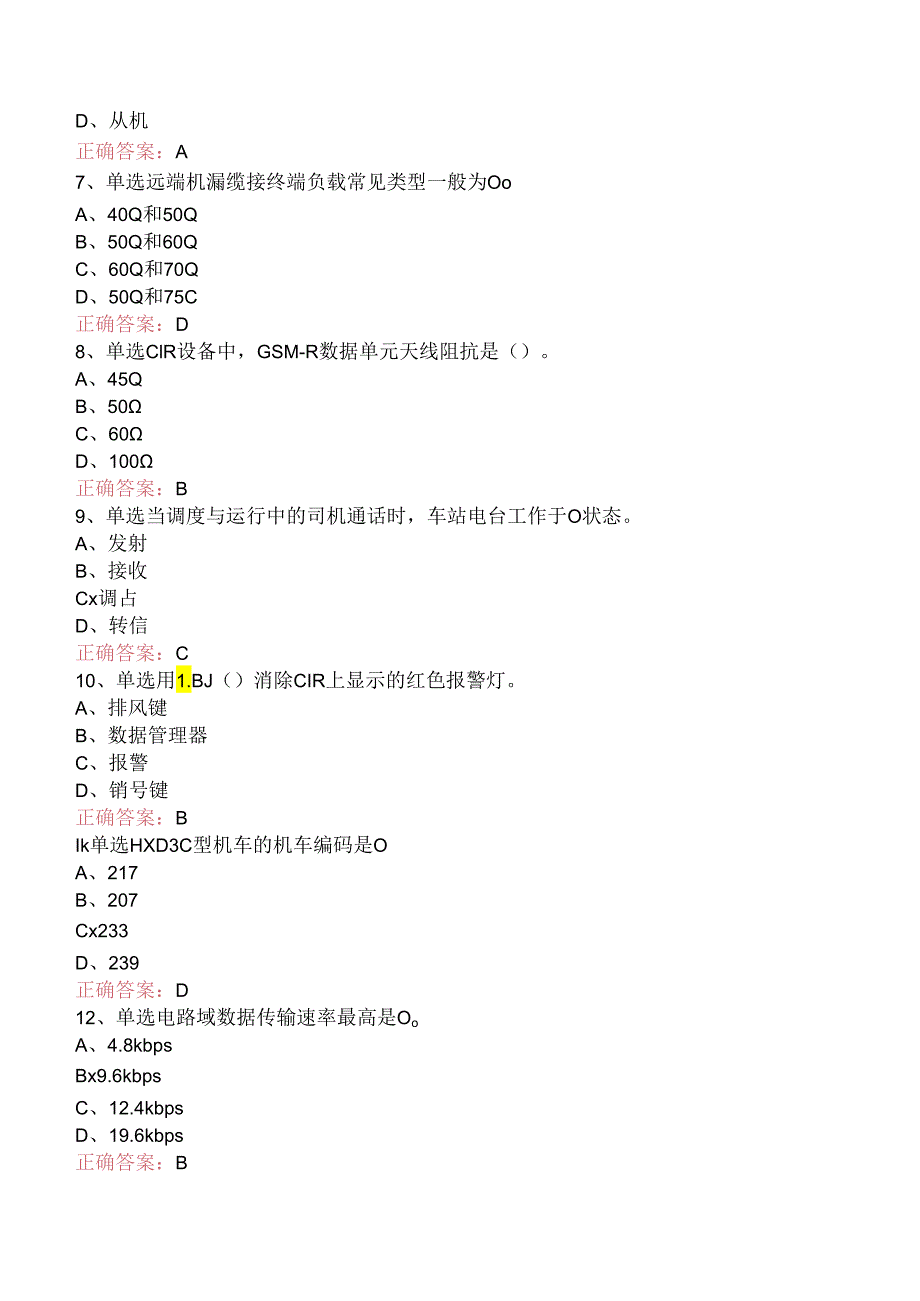 D、从机
正确答案：A
7、单选远端机漏缆接终端负载常见类型一般为Oo
A、40Q和50Q
B、50Q和60Q
C、60Q和70Q
D、50Q和75C
正确答案：D
8、单选CIR设备中，GSM-R数据单元天线阻抗是（）。
A、45Q
B、50Ω
C、60Ω
D、100Ω
正确答案：B
9、单选当调度与运行中的司机通话时，车站电台工作于O状态。
A、发射
B、接收
Cx调占
D、转信
正确答案：C
10、单选用1.BJ（）消除CIR上显示的红色报警灯。
A、排风键
B、数据管理器
C、报警
D、销号键
正确答案：B
Ik单选HXD3C型机车的机车编码是O
A、217
B、207
Cx233
D、239
正确答案：D
12、单选电路域数据传输速率最高是O。
A、4.8kbps
Bx9.6kbps
C、12.4kbps
D、19.6kbps
正确答案：B